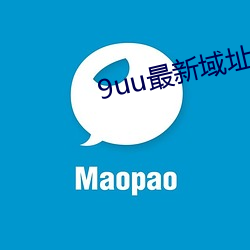 9uu最新域址

Maopao